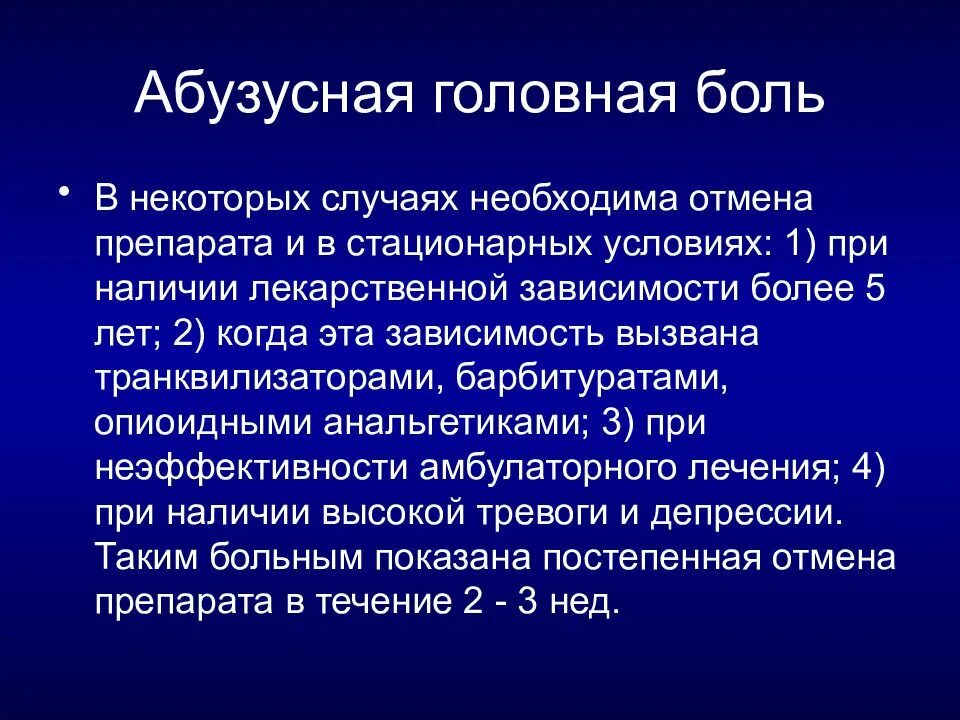 Абузусная головная боль

• В некоторых случаях необходима отмена препарата и в стационарных условиях: 1) при наличии лекарственной зависимости более 5 лет; 2) когда эта зависимость вызвана транквилизаторами, барбитуратами, опиоидными анальгетиками; 3) при неэффективности амбулаторного лечения; 4) при наличии высокой тревоги и депрессии. Таким больным показана постепенная отмена препарата в течение 2 - 3 нед.